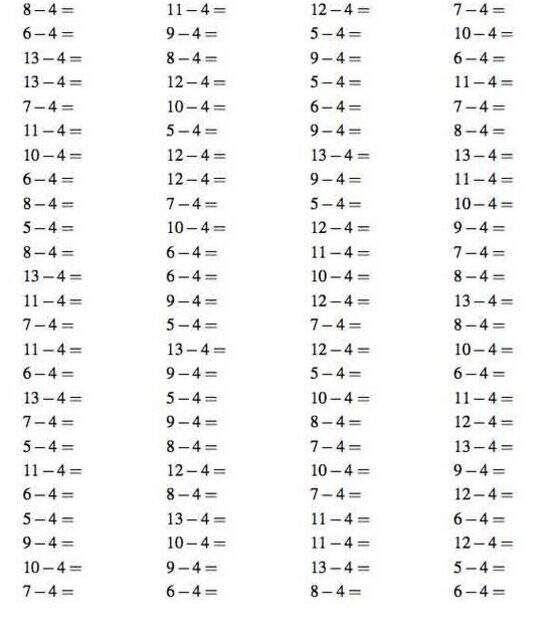 $8-4=$

$6-4=$

$13-4=$

$13-4=$

$7-4=$

$11-4=$

$10-4=$

$6-4=$

$8-4=$

$5-4=$

$8-4=$

$13-4=$

$11-4=$

$7-4=$

$11-4=$

$6-4=$

$13-4=$

$7-4=$

$5-4=$

$11-4=$

$6-4=$

$5-4=$

$9-4=$

$10-4=$

$7-4=$

$11-4=$

$9-4=$

$8-4=$

$12-4=$

$10-4=$

$5-4=$

$12-4=$

$12-4=$

$7-4=$

$10-4=$

$6-4=$

$6-4=$

$9-4=$

$5-4=$

$13-4=$

$9-4=$

$5-4=$

$9-4=$

$8-4=$

$12-4=$

$8-4=$

$13-4=$

$10-4=$

$9-4=$

$6-4=$

$12-4=$

$5-4=$

$9-4=$

$5-4=$

$6-4=$

$9-4=$

$13-4=$

$9-4=$

$5-4=$

$12-4=$

$11-4=$

$10-4=$

$12-4=$

$7-4=$

$12-4=$

$5-4=$

$10-4=$

$8-4=$

$7-4=$

$10-4=$

$7-4=$

$11-4=$

$11-4=$

$13-4=$

$8-4=$

$7-4=$

$10-4=$

$6-4=$

$11-4=$

$7-4=$

$8-4=$

$13-4=$

$11-4=$

$10-4=$

$9-4=$

$7-4=$

$8-4=$

$13-4=$

$8-4=$

$10-4=$

$6-4=$

$11-4=$

$12-4=$

$13-4=$

$9-4=$

$12-4=$

$6-4=$

$12-4=$

$5-4=$

$6-4=$